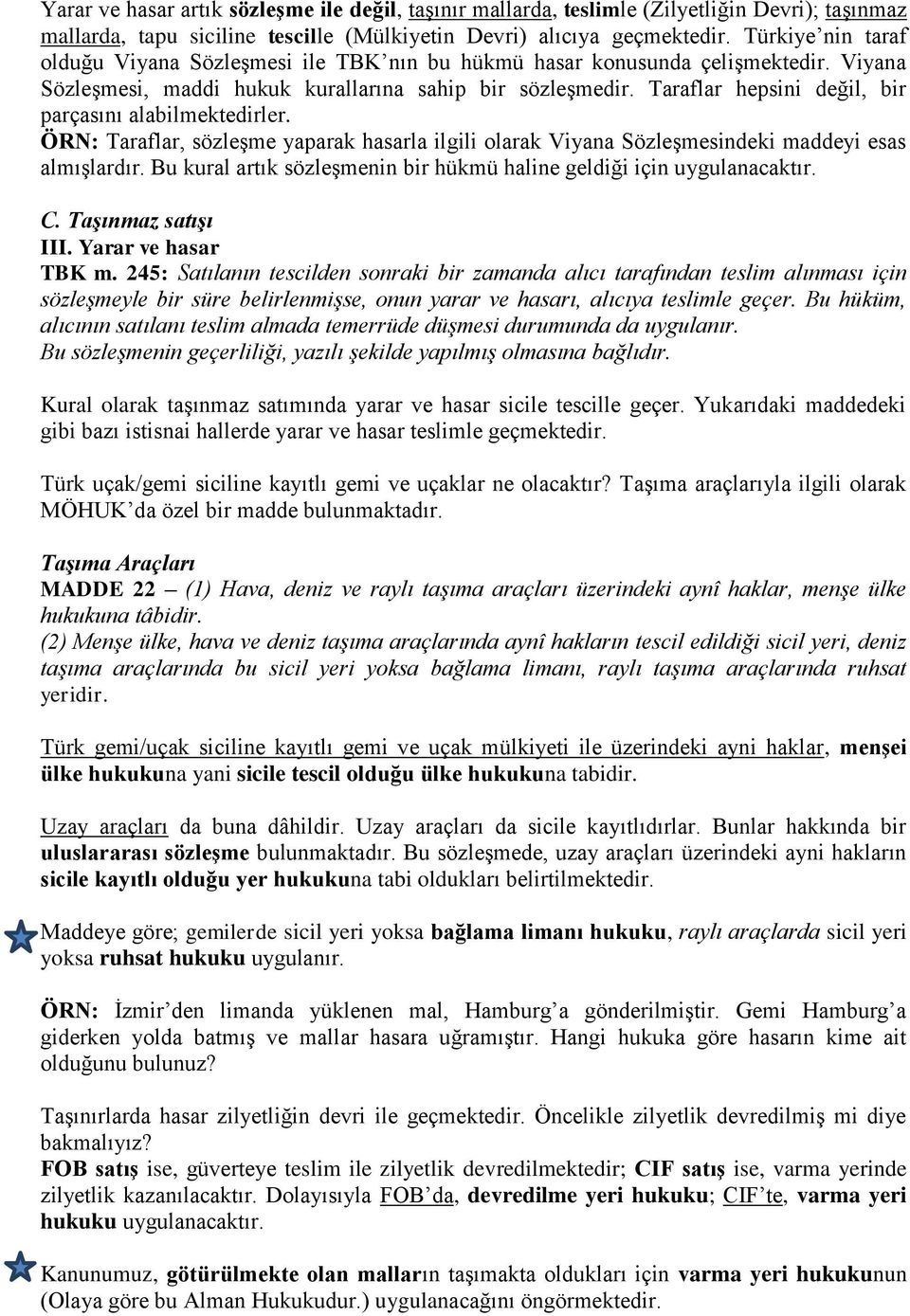 Yarar ve hasar artık sözleşme ile değil, taşınır mallarda, teslimle (Zilyetliğin Devri); taşınmaz mallarda, tapu siciline tescille (Mülkiyetin Devri) alıcıya geçmektedir. Türkiye'nin taraf olduğu Viyana Sözleşmesi ile TBK'nın bu hükmü hasar konusunda çelişmektedir. Viyana Sözleşmesi, maddi hukuk kurallarına sahip bir sözleşmedir. Taraflar hepsini değil, bir parçasını alabilmektedirler.
ÖRN: Taraflar, sözleşme yaparak hasarla ilgili olarak Viyana Sözleşmesindeki maddeyi esas almışlardır. Bu kural artık sözleşmenin bir hükmü haline geldiği için uygulanacaktır.

C. Taşınmaz satışı
III. Yarar ve hasar
TBK m. 245: Satılanın tescilden sonraki bir zamanda alıcı tarafından teslim alınması için sözleşmeyle bir süre belirlenmişse, onun yarar ve hasarı, alıcıya teslimle geçer. Bu hüküm, alıcının satılanı teslim almada temerrüde düşmesi durumunda da uygulanır.
Bu sözleşmenin geçerliliği, yazılı şekilde yapılmış olmasına bağlıdır.

Kural olarak taşınmaz satımında yarar ve hasar sicile tescille geçer. Yukarıdaki maddedeki gibi bazı istisnai hallerde yarar ve hasar teslimle geçmektedir.

Türk uçak/gemi siciline kayıtlı gemi ve uçaklar ne olacaktır? Taşıma araçlarıyla ilgili olarak MÖHUK'da özel bir madde bulunmaktadır.

Taşıma Araçları
MADDE 22 – (1) Hava, deniz ve raylı taşıma araçları üzerindeki aynî haklar, menşe ülke hukukuna tâbidir.
(2) Menşe ülke, hava ve deniz taşıma araçlarında aynî hakların tescil edildiği sicil yeri, deniz taşıma araçlarında bu sicil yeri yoksa bağlama limanı, raylı taşıma araçlarında ruhsat yeridir.

Türk gemi/uçak siciline kayıtlı gemi ve uçak mülkiyeti ile üzerindeki ayni haklar, menşei ülke hukukuna yani sicile tescil olduğu ülke hukukuna tabidir.

Uzay araçları da buna dâhildir. Uzay araçları da sicile kayıtlıdırlar. Bunlar hakkında bir uluslararası sözleşme bulunmaktadır. Bu sözleşmede, uzay araçları üzerindeki ayni hakların sicile kayıtlı olduğu yer hukukuna tabi oldukları belirtilmektedir.

Maddeye göre; gemilerde sicil yeri yoksa bağlama limanı hukuku, raylı araçlarda sicil yeri yoksa ruhsat hukuku uygulanır.

ÖRN: İzmir'den limanda yüklenen mal, Hamburg'a gönderilmiştir. Gemi Hamburg'a giderken yolda batmış ve mallar hasara uğramıştır. Hangi hukuka göre hasarın kime ait olduğunu bulunuz?

Taşınırlarda hasar zilyetliğin devri ile geçmektedir. Öncelikle zilyetlik devredilmiş mi diye bakmalıyız?
FOB satış ise, güverteye teslim ile zilyetlik devredilmektedir; CIF satış ise, varma yerinde zilyetlik kazanılacaktır. Dolayısıyla FOB'da, devredilme yeri hukuku; CIF'te, varma yeri hukuku uygulanacaktır.

Kanunumuz, götürülmekte olan malların taşımakta oldukları için varma yeri hukukunun (Olaya göre bu Alman Hukukudur.) uygulanacağını öngörmektedir.